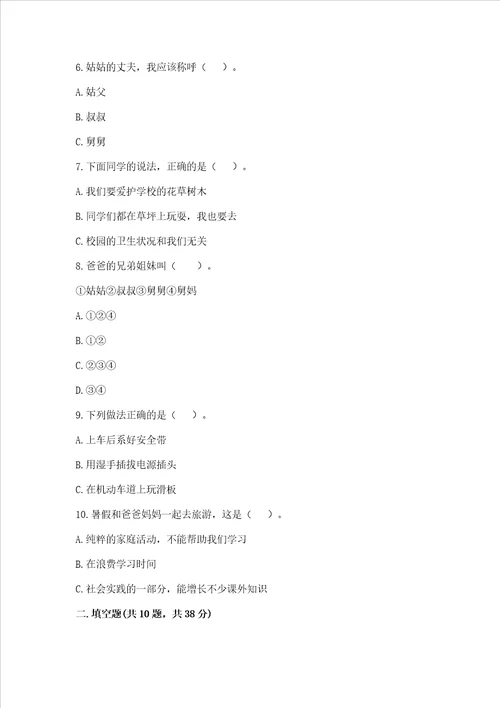 6. 姑姑的丈夫，我应该称呼（ ）。

A. 姑父

B. 叔叔

C. 舅舅

7. 下面同学的说法，正确的是（ ）。

A. 我们要爱护学校的花草树木

B. 同学们都在草坪上玩耍，我也要去

C. 校园的卫生状况和我们无关

8. 爸爸的兄弟姐妹叫（ ）。

①姑姑②叔叔③舅舅④舅妈

A. ①②④

B. ①②

C. ②③④

D. ③④

9. 下列做法正确的是（ ）。

A. 上车后系好安全带

B. 用湿手插拔电源插头

C. 在机动车道上玩滑板

10. 暑假和爸爸妈妈一起去旅游，这是（ ）。

A. 纯粹的家庭活动，不能帮助我们学习

B. 在浪费学习时间

C. 社会实践的一部分，能增长不少课外知识

二. 填空题(共 10 题，共 38 分)